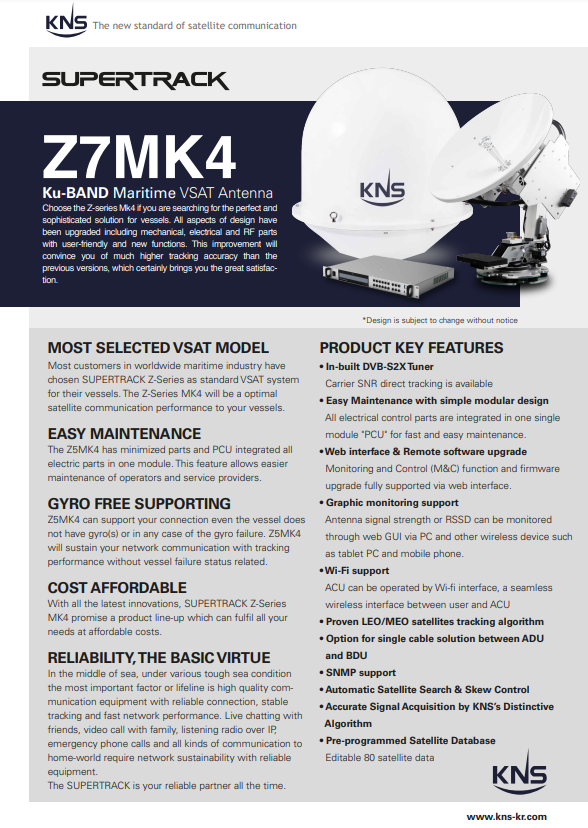 KNS The new standard of satellite communication

SUPERTRACK

Z7MK4

Ku-BAND Maritime VSAT Antenna

Choose the Z-series Mk4 if you are searching for the perfect and sophisticated solution for vessels. All aspects of design have been upgraded including mechanical, electrical and RF parts with user-friendly and new functions. This improvement will convince you of much higher tracking accuracy than the previous versions, which certainly brings you the great satisfaction.

KNS

*Design is subject to change without notice

MOST SELECTED VSAT MODEL

Most customers in worldwide maritime industry have chosen SUPERTRACK Z-Series as standard VSAT system for their vessels. The Z-Series MK4 will be a optimal satellite communication performance to your vessels.

EASY MAINTENANCE

The Z5MK4 has minimized parts and PCU integrated all electric parts in one module. This feature allows easier maintenance of operators and service providers.

GYRO FREE SUPPORTING

Z5MK4 can support your connection even the vessel does not have gyro(s) or in any case of the gyro failure. Z5MK4 will sustain your network communication with tracking performance without vessel failure status related.

COST AFFORDABLE

With all the latest innovations, SUPERTRACK Z-Series MK4 promise a product line-up which can fulfil all your needs at affordable costs.

RELIABILITY, THE BASIC VIRTUE

In the middle of sea, under various tough sea condition the most important factor or lifeline is high quality communication equipment with reliable connection, stable tracking and fast network performance. Live chatting with friends, video call with family, listening radio over IP, emergency phone calls and all kinds of communication to home-world require network sustainability with reliable equipment.
The SUPERTRACK is your reliable partner all the time.

PRODUCT KEY FEATURES

• In-built DVB-S2X Tuner
Carrier SNR direct tracking is available
• Easy Maintenance with simple modular design
All electrical control parts are integrated in one single module "PCU" for fast and easy maintenance.
• Web interface & Remote software upgrade
Monitoring and Control (M&C) function and firmware upgrade fully supported via web interface.
• Graphic monitoring support
Antenna signal strength or RSSD can be monitored through web GUI via PC and other wireless device such as tablet PC and mobile phone.
• Wi-Fi support
ACU can be operated by Wi-fi interface, a seamless wireless interface between user and ACU
• Proven LEO/MEO satellites tracking algorithm
• Option for single cable solution between ADU and BDU
• SNMP support
• Automatic Satellite Search & Skew Control
• Accurate Signal Acquisition by KNS's Distinctive Algorithm
• Pre-programmed Satellite Database
Editable 80 satellite data

KNS

www.kns-kr.com